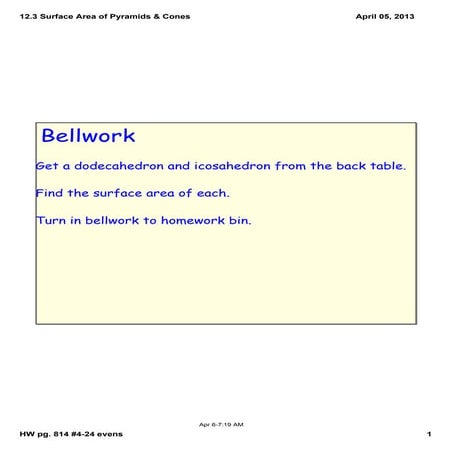 12.3 Surface Area of Pyramids & Cones

April 05, 2013

Bellwork

Get a dodecahedron and icosahedron from the back table.

Find the surface area of each.

Turn in bellwork to homework bin.

Apr 6-7:19 AM

HW pg. 814 #4-24 evens

1